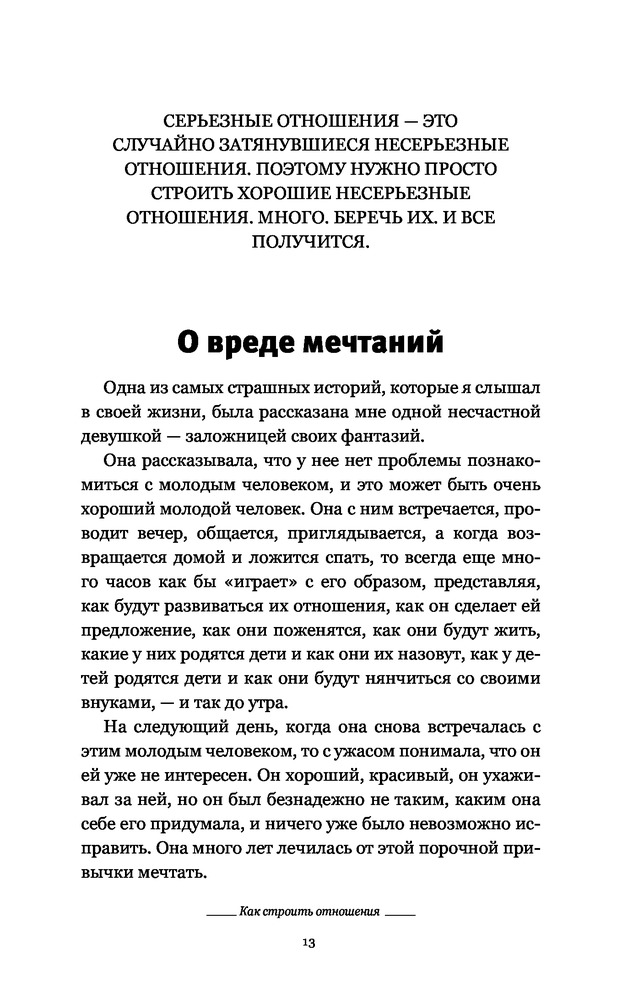 СЕРЬЕЗНЫЕ ОТНОШЕНИЯ — ЭТО СЛУЧАЙНО ЗАТЯНУВШИЕСЯ НЕСЕРЬЕЗНЫЕ ОТНОШЕНИЯ. ПОЭТОМУ НУЖНО ПРОСТО СТРОИТЬ ХОРОШИЕ НЕСЕРЬЕЗНЫЕ ОТНОШЕНИЯ. МНОГО. БЕРЕЧЬ ИХ. И ВСЕ ПОЛУЧИТСЯ.

О вреде мечтаний

Одна из самых страшных историй, которые я слышал в своей жизни, была рассказана мне одной несчастной девушкой — заложницей своих фантазий.

Она рассказывала, что у нее нет проблемы познакомиться с молодым человеком, и это может быть очень хороший молодой человек. Она с ним встречается, проводит вечер, общается, приглядывается, а когда возвращается домой и ложится спать, то всегда еще много часов как бы «играет» с его образом, представляя, как будут развиваться их отношения, как он сделает ей предложение, как они поженятся, как они будут жить, какие у них родятся дети и как они их назовут, как у детей родятся дети и как они будут нянчиться со своими внуками, — и так до утра.

На следующий день, когда она снова встречалась с этим молодым человеком, то с ужасом понимала, что он ей уже не интересен. Он хороший, красивый, он ухаживал за ней, но он был безнадежно не таким, каким она себе его придумала, и ничего уже было невозможно исправить. Она много лет лечилась от этой порочной привычки мечтать.

Как строить отношения

13